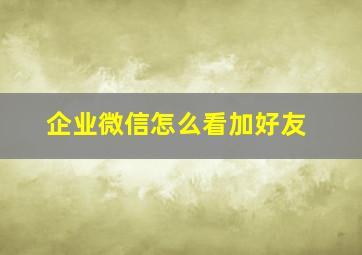 企业微信怎么看加好友